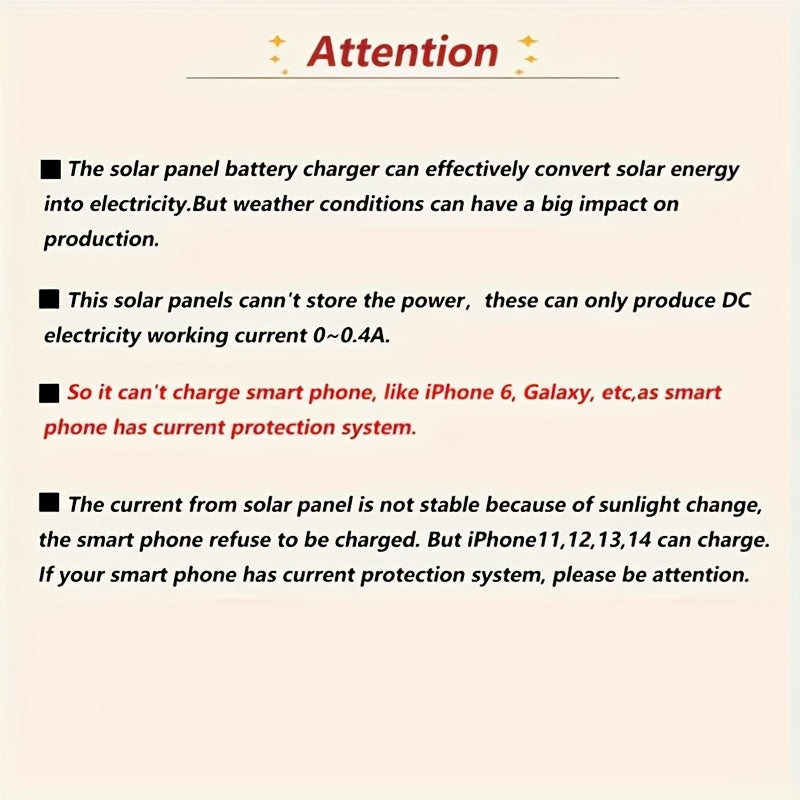 Attention

■ The solar panel battery charger can effectively convert solar energy into electricity.But weather conditions can have a big impact on production.

■ This solar panels cann't store the power, these can only produce DC electricity working current 0~0.4A.

■ So it can't charge smart phone, like iPhone 6, Galaxy, etc,as smart phone has current protection system.

■ The current from solar panel is not stable because of sunlight change, the smart phone refuse to be charged. But iPhone11,12,13,14 can charge. If your smart phone has current protection system, please be attention.